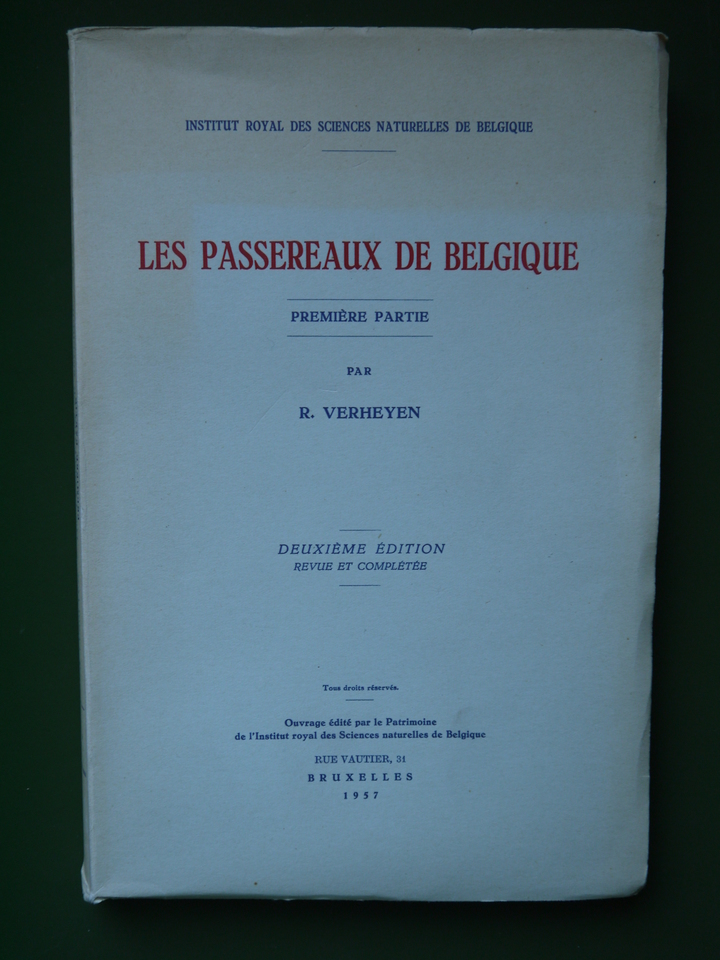 INSTITUT ROYAL DES SCIENCES NATURELLES DE BELGIQUE

LES PASSEREAUX DE BELGIQUE

PREMIÈRE PARTIE

PAR

R. VERHEYEN

DEUXIÈME ÉDITION
REVUE ET COMPLÉTÉE

Tous droits réservés.

Ouvrage édité par le Patrimoine
de l'Institut royal des Sciences naturelles de Belgique

RUE VAUTIER, 31
BRUXELLES
1957